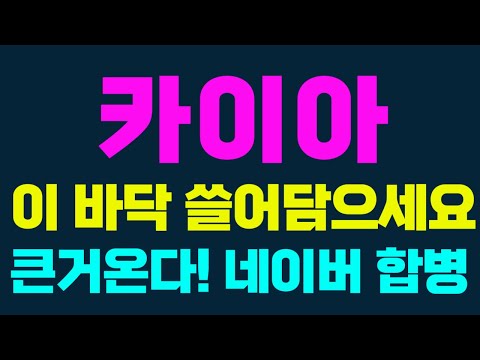 카이아

이 바닥 쓸어담으세요

큰거온다! 네이버 합병